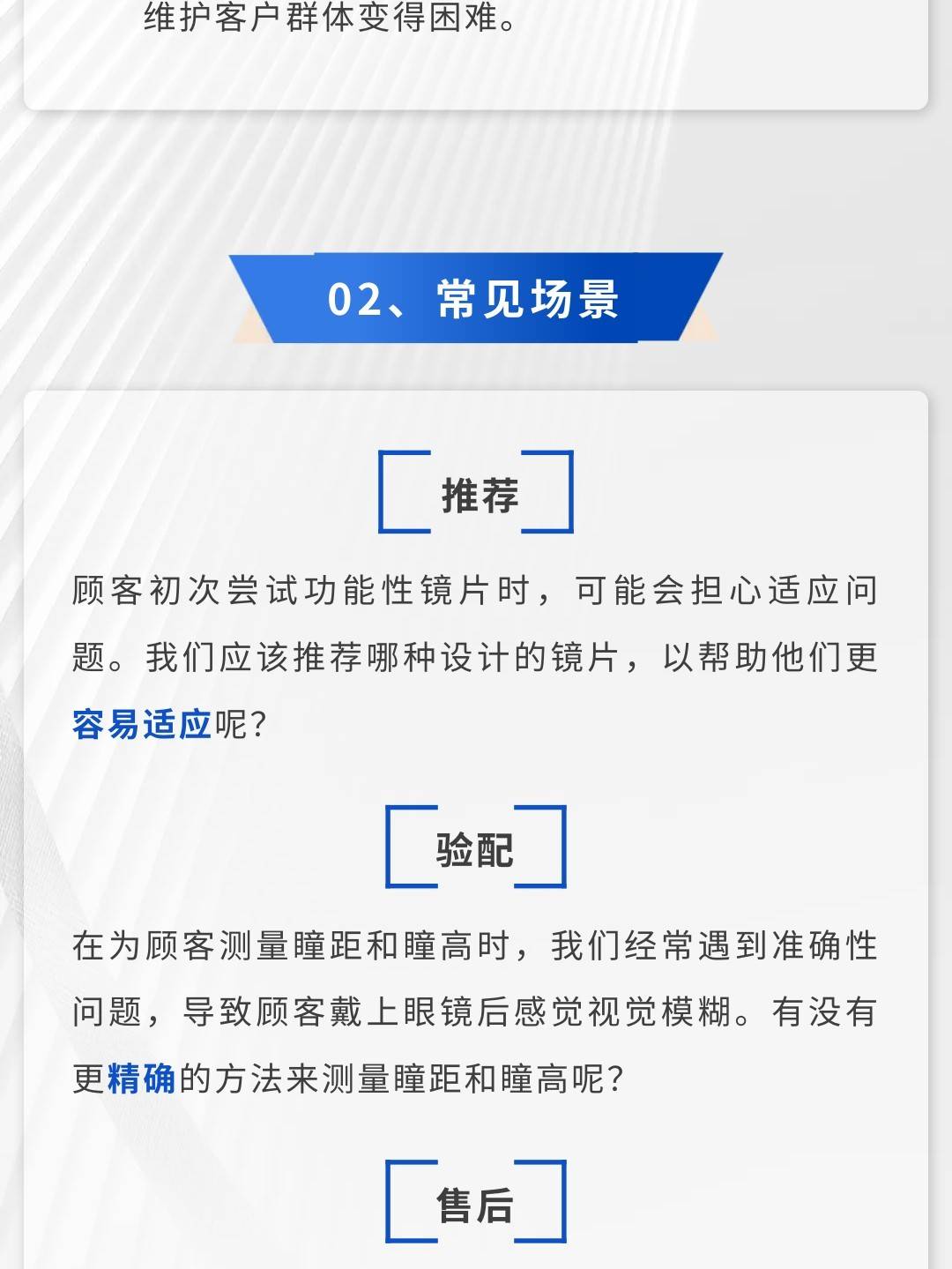 维护客户群体变得困难。

02、常见场景

推荐

顾客初次尝试功能性镜片时，可能会担心适应问题。我们应该推荐哪种设计的镜片，以帮助他们更容易适应呢?

验配

在为顾客测量瞳距和瞳高时，我们经常遇到准确性问题，导致顾客戴上眼镜后感觉视觉模糊。有没有更精确的方法来测量瞳距和瞳高呢?

售后